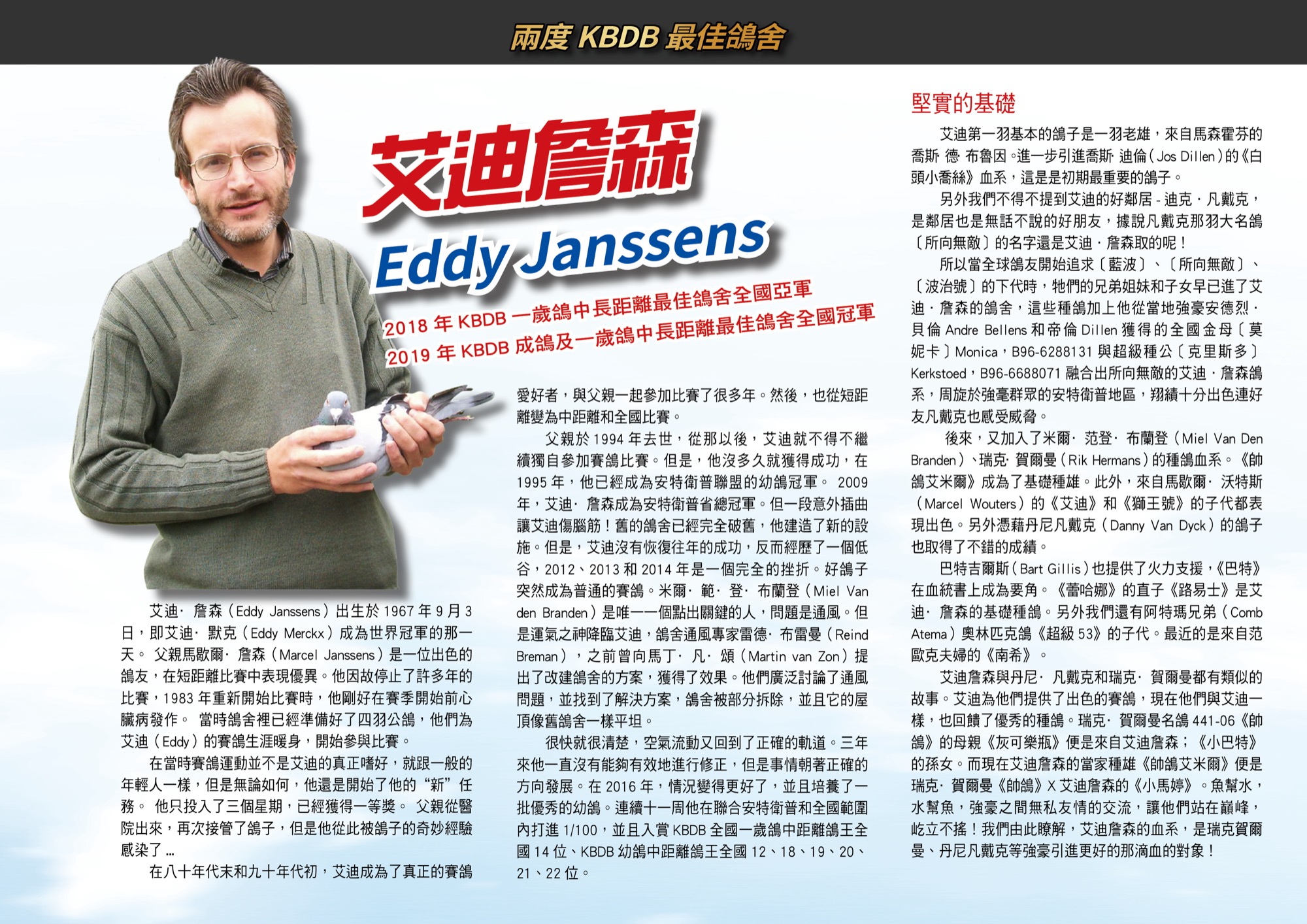 兩度 KBDB 最佳鴿舍

艾迪詹森
Eddy Janssens

2018 年 KBDB 一歲鴿中長距離最佳鴿舍全國亞軍
2019 年 KBDB 成鴿及一歲鴿中長距離最佳鴿舍全國冠軍

艾迪· 詹森（Eddy Janssens）出生於 1967 年 9 月 3 日，即艾迪· 默克（Eddy Merckx）成為世界冠軍的那一天。 父親馬歇爾· 詹森（Marcel Janssens）是一位出色的鴿友，在短距離比賽中表現優異。他因故停止了許多年的比賽，1983 年重新開始比賽時，他剛好在賽季開始前心臟病發作。 當時鴿舍裡已經準備好了四羽公鴿，他們為艾迪（Eddy）的賽鴿生涯暖身，開始參與比賽。

在當時賽鴿運動並不是艾迪的真正嗜好，就跟一般的年輕人一樣，但是無論如何，他還是開始了他的“新”任務。 他只投入了三個星期，已經獲得一等獎。 父親從醫院出來，再次接管了鴿子，但是他從此被鴿子的奇妙經驗感染了 ...

在八十年代末和九十年代初，艾迪成為了真正的賽鴿愛好者，與父親一起參加比賽了很多年。然後，也從短距離變為中距離和全國比賽。

父親於 1994 年去世，從那以後，艾迪就不得不繼續獨自參加賽鴿比賽。但是，他沒多久就獲得成功，在 1995 年，他已經成為安特衛普聯盟的幼鴿冠軍。 2009 年，艾迪· 詹森成為安特衛普省總冠軍。但一段意外插曲讓艾迪傷腦筋！舊的鴿舍已經完全破舊，他建造了新的設施。但是，艾迪沒有恢復往年的成功，反而經歷了一個低谷，2012、2013 和 2014 年是一個完全的挫折。好鴿子突然成為普通的賽鴿。米爾· 範· 登· 布蘭登（Miel Van den Branden）是唯一一個點出關鍵的人，問題是通風。但是運氣之神降臨艾迪，鴿舍通風專家雷德· 布雷曼（Reind Breman），之前曾向馬丁· 凡· 頌（Martin van Zon）提出了改建鴿舍的方案，獲得了效果。他們廣泛討論了通風問題，並找到了解決方案，鴿舍被部分拆除，並且它的屋頂像舊鴿舍一樣平坦。

很快就很清楚，空氣流動又回到了正確的軌道。三年來他一直沒有能夠有效地進行修正，但是事情朝著正確的方向發展。在 2016 年，情況變得更好了，並且培養了一批優秀的幼鴿。連續十一周他在聯合安特衛普和全國範圍內打進 1/100，並且入賞 KBDB 全國一歲鴿中距離鴿王全國 14 位、KBDB 幼鴿中距離鴿王全國 12、18、19、20、21、22 位。

堅實的基礎

艾迪第一羽基本的鴿子是一羽老雄，來自馬森霍芬的喬斯 德 布魯因。進一步引進喬斯 迪倫（Jos Dillen）的《白頭小喬絲》血系，這是是初期最重要的鴿子。

另外我們不得不提到艾迪的好鄰居 - 迪克．凡戴克，是鄰居也是無話不說的好朋友，據說凡戴克那羽大名鴿〔所向無敵〕的名字還是艾迪．詹森取的呢！

所以當全球鴿友開始追求〔藍波〕、〔所向無敵〕、〔波治號〕的下代時，牠們的兄弟姐妹和子女早已進了艾迪．詹森的鴿舍，這些種鴿加上他從當地強豪安德烈．貝倫 Andre Bellens 和帝倫 Dillen 獲得的全國金母〔莫妮卡〕Monica，B96-6288131 與超級種公〔克里斯多〕Kerkstoed，B96-6688071 融合出所向無敵的艾迪．詹森鴿系，周旋於強毫群眾的安特衛普地區，翔績十分出色連好友凡戴克也感受威脅。

後來，又加入了米爾· 范登· 布蘭登（Miel Van Den Branden）、瑞克· 賀爾曼（Rik Hermans）的種鴿血系。《帥鴿艾米爾》成為了基礎種雄。此外，來自馬歇爾· 沃特斯（Marcel Wouters）的《艾迪》和《獅王號》的子代都表現出色。另外憑藉丹尼凡戴克（Danny Van Dyck）的鴿子也取得了不錯的成績。

巴特吉爾斯（Bart Gillis）也提供了火力支援，《巴特》在血統書上成為要角。《蕾哈娜》的直子《路易士》是艾迪· 詹森的基礎種鴿。另外我們還有阿特瑪兄弟（Comb Atema）奧林匹克鴿《超級 53》的子代。最近的是來自范歐克夫婦的《南希》。

艾迪詹森與丹尼· 凡戴克和瑞克· 賀爾曼都有類似的故事。艾迪為他們提供了出色的賽鴿，現在他們與艾迪一樣，也回饋了優秀的種鴿。瑞克· 賀爾曼名鴿 441-06《帥鴿》的母親《灰可樂瓶》便是來自艾迪詹森；《小巴特》的孫女。而現在艾迪詹森的當家種雄《帥鴿艾米爾》便是瑞克· 賀爾曼《帥鴿》X 艾迪詹森的《小馬婷》。魚幫水，水幫魚，強豪之間無私友情的交流，讓他們站在巔峰，屹立不搖！我們由此瞭解，艾迪詹森的血系，是瑞克賀爾曼、丹尼凡戴克等強豪引進更好的那滴血的對象！